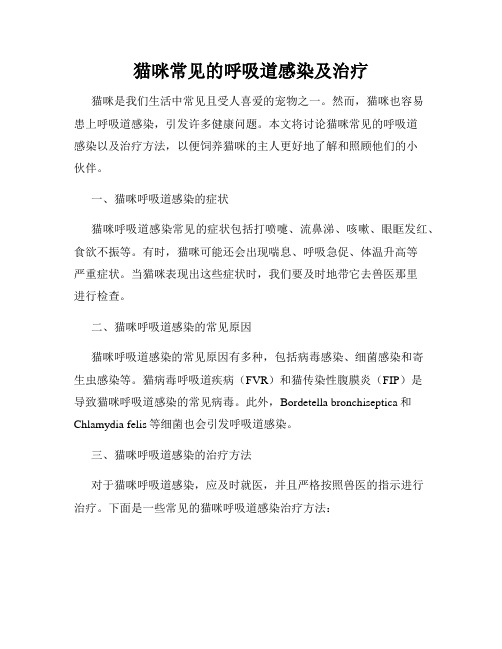 猫咪常见的呼吸道感染及治疗

猫咪是我们生活中常见且受人喜爱的宠物之一。然而，猫咪也容易患上呼吸道感染，引发许多健康问题。本文将讨论猫咪常见的呼吸道感染以及治疗方法，以便饲养猫咪的主人更好地了解和照顾他们的小伙伴。

一、猫咪呼吸道感染的症状

猫咪呼吸道感染常见的症状包括打喷嚏、流鼻涕、咳嗽、眼眶发红、食欲不振等。有时，猫咪可能还会出现喘息、呼吸急促、体温升高等严重症状。当猫咪表现出这些症状时，我们要及时地带它去兽医那里进行检查。

二、猫咪呼吸道感染的常见原因

猫咪呼吸道感染的常见原因有多种，包括病毒感染、细菌感染和寄生虫感染等。猫病毒呼吸道疾病（FVR）和猫传染性腹膜炎（FIP）是导致猫咪呼吸道感染的常见病毒。此外，Bordetella bronchiseptica 和 Chlamydia felis 等细菌也会引发呼吸道感染。

三、猫咪呼吸道感染的治疗方法

对于猫咪呼吸道感染，应及时就医，并且严格按照兽医的指示进行治疗。下面是一些常见的猫咪呼吸道感染治疗方法：